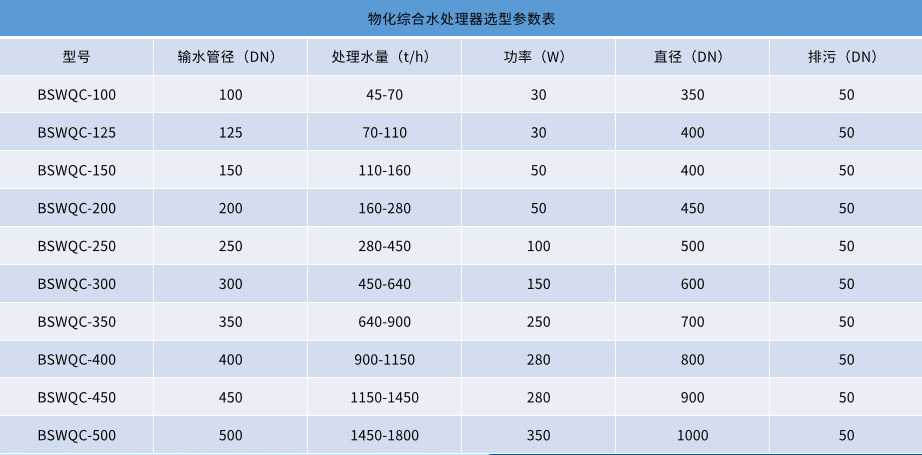 物化综合水处理器选型参数表

| 型号 | 输水管径（DN） | 处理水量（t/h） | 功率（W） | 直径（DN） | 排污（DN） |
|---|---|---|---|---|---|
| BSWQC-100 | 100 | 45-70 | 30 | 350 | 50 |
| BSWQC-125 | 125 | 70-110 | 30 | 400 | 50 |
| BSWQC-150 | 150 | 110-160 | 50 | 400 | 50 |
| BSWQC-200 | 200 | 160-280 | 50 | 450 | 50 |
| BSWQC-250 | 250 | 280-450 | 100 | 500 | 50 |
| BSWQC-300 | 300 | 450-640 | 150 | 600 | 50 |
| BSWQC-350 | 350 | 640-900 | 250 | 700 | 50 |
| BSWQC-400 | 400 | 900-1150 | 280 | 800 | 50 |
| BSWQC-450 | 450 | 1150-1450 | 280 | 900 | 50 |
| BSWQC-500 | 500 | 1450-1800 | 350 | 1000 | 50 |